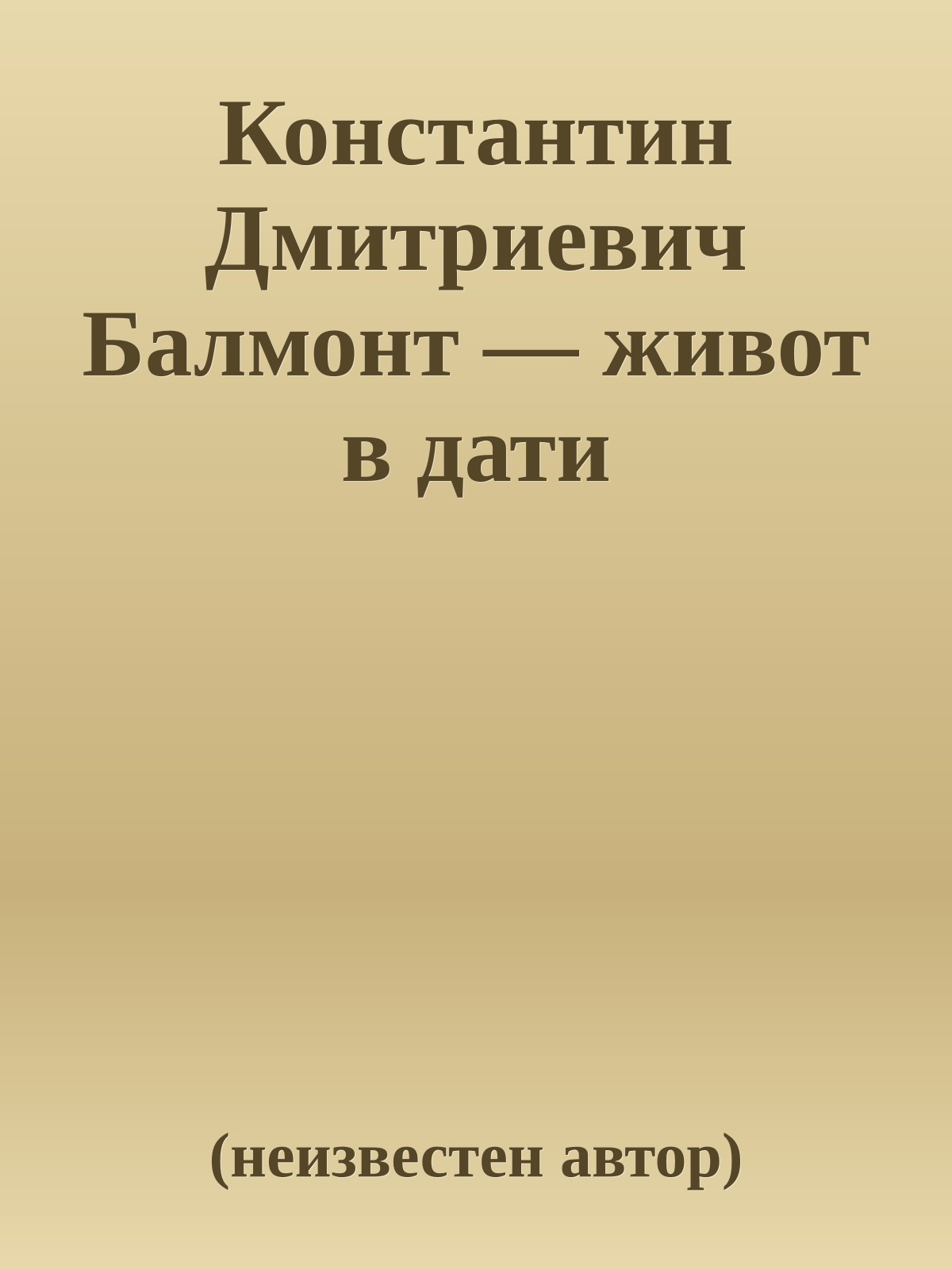 Константин Дмитриевич Балмонт — живот в дати

(неизвестен автор)